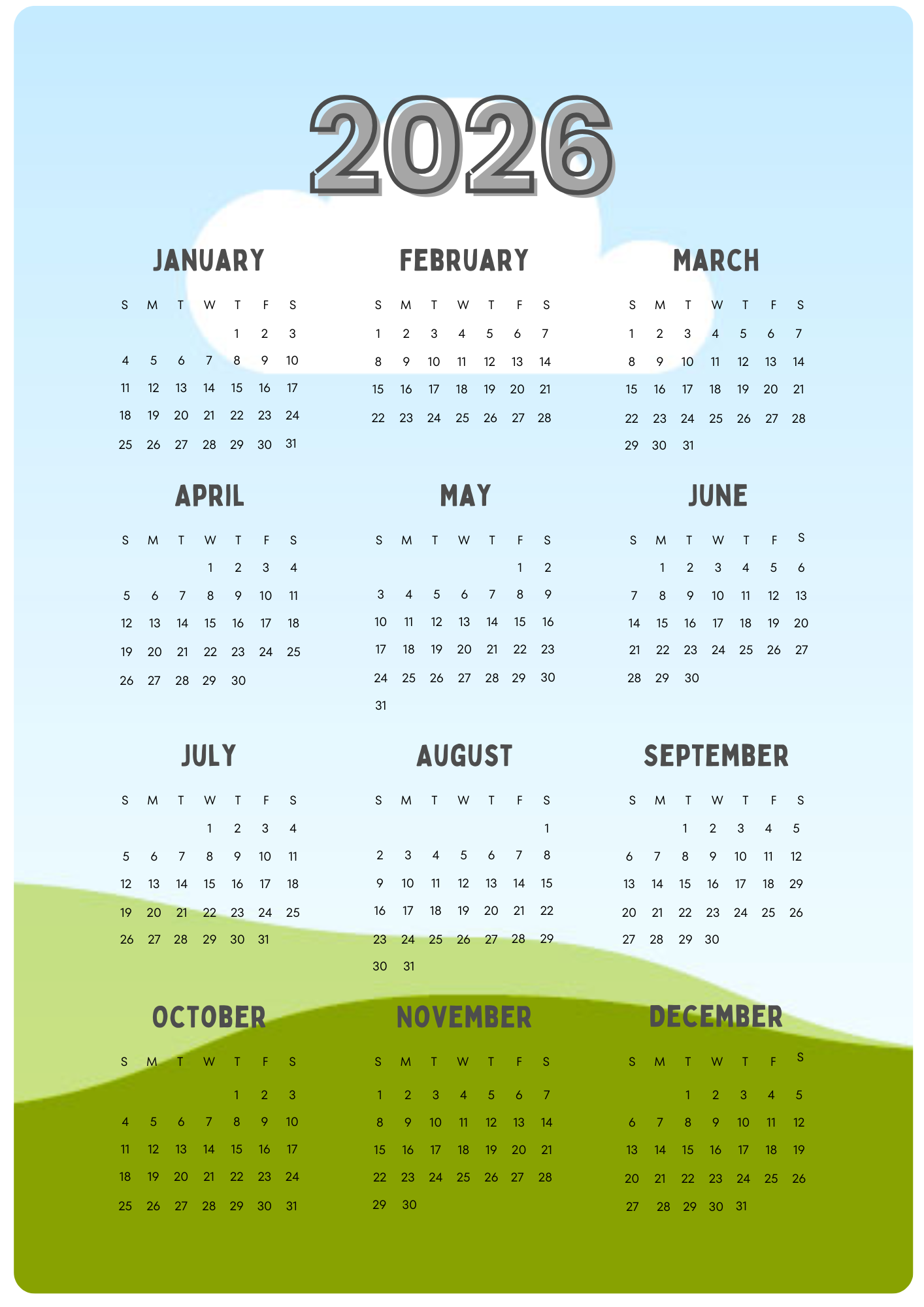 2026

JANUARY

| S | M | T | W | T | F | S |
|---|---|---|---|---|---|---|
| | | | | 1 | 2 | 3 |
| 4 | 5 | 6 | 7 | 8 | 9 | 10 |
| 11 | 12 | 13 | 14 | 15 | 16 | 17 |
| 18 | 19 | 20 | 21 | 22 | 23 | 24 |
| 25 | 26 | 27 | 28 | 29 | 30 | 31 |

FEBRUARY

| S | M | T | W | T | F | S |
|---|---|---|---|---|---|---|
| 1 | 2 | 3 | 4 | 5 | 6 | 7 |
| 8 | 9 | 10 | 11 | 12 | 13 | 14 |
| 15 | 16 | 17 | 18 | 19 | 20 | 21 |
| 22 | 23 | 24 | 25 | 26 | 27 | 28 |

MARCH

| S | M | T | W | T | F | S |
|---|---|---|---|---|---|---|
| 1 | 2 | 3 | 4 | 5 | 6 | 7 |
| 8 | 9 | 10 | 11 | 12 | 13 | 14 |
| 15 | 16 | 17 | 18 | 19 | 20 | 21 |
| 22 | 23 | 24 | 25 | 26 | 27 | 28 |
| 29 | 30 | 31 | | | | |

APRIL

| S | M | T | W | T | F | S |
|---|---|---|---|---|---|---|
| | | | 1 | 2 | 3 | 4 |
| 5 | 6 | 7 | 8 | 9 | 10 | 11 |
| 12 | 13 | 14 | 15 | 16 | 17 | 18 |
| 19 | 20 | 21 | 22 | 23 | 24 | 25 |
| 26 | 27 | 28 | 29 | 30 | | |

MAY

| S | M | T | W | T | F | S |
|---|---|---|---|---|---|---|
| | | | | | 1 | 2 |
| 3 | 4 | 5 | 6 | 7 | 8 | 9 |
| 10 | 11 | 12 | 13 | 14 | 15 | 16 |
| 17 | 18 | 19 | 20 | 21 | 22 | 23 |
| 24 | 25 | 26 | 27 | 28 | 29 | 30 |
| 31 | | | | | | |

JUNE

| S | M | T | W | T | F | S |
|---|---|---|---|---|---|---|
| | 1 | 2 | 3 | 4 | 5 | 6 |
| 7 | 8 | 9 | 10 | 11 | 12 | 13 |
| 14 | 15 | 16 | 17 | 18 | 19 | 20 |
| 21 | 22 | 23 | 24 | 25 | 26 | 27 |
| 28 | 29 | 30 | | | | |

JULY

| S | M | T | W | T | F | S |
|---|---|---|---|---|---|---|
| | | | 1 | 2 | 3 | 4 |
| 5 | 6 | 7 | 8 | 9 | 10 | 11 |
| 12 | 13 | 14 | 15 | 16 | 17 | 18 |
| 19 | 20 | 21 | 22 | 23 | 24 | 25 |
| 26 | 27 | 28 | 29 | 30 | 31 | |

AUGUST

| S | M | T | W | T | F | S |
|---|---|---|---|---|---|---|
| | | | | | | 1 |
| 2 | 3 | 4 | 5 | 6 | 7 | 8 |
| 9 | 10 | 11 | 12 | 13 | 14 | 15 |
| 16 | 17 | 18 | 19 | 20 | 21 | 22 |
| 23 | 24 | 25 | 26 | 27 | 28 | 29 |
| 30 | 31 | | | | | |

SEPTEMBER

| S | M | T | W | T | F | S |
|---|---|---|---|---|---|---|
| | | 1 | 2 | 3 | 4 | 5 |
| 6 | 7 | 8 | 9 | 10 | 11 | 12 |
| 13 | 14 | 15 | 16 | 17 | 18 | 29 |
| 20 | 21 | 22 | 23 | 24 | 25 | 26 |
| 27 | 28 | 29 | 30 | | | |

OCTOBER

| S | M | T | W | T | F | S |
|---|---|---|---|---|---|---|
| | | | | 1 | 2 | 3 |
| 4 | 5 | 6 | 7 | 8 | 9 | 10 |
| 11 | 12 | 13 | 14 | 15 | 16 | 17 |
| 18 | 19 | 20 | 21 | 22 | 23 | 24 |
| 25 | 26 | 27 | 28 | 29 | 30 | 31 |

NOVEMBER

| S | M | T | W | T | F | S |
|---|---|---|---|---|---|---|
| 1 | 2 | 3 | 4 | 5 | 6 | 7 |
| 8 | 9 | 10 | 11 | 12 | 13 | 14 |
| 15 | 16 | 17 | 18 | 19 | 20 | 21 |
| 22 | 23 | 24 | 25 | 26 | 27 | 28 |
| 29 | 30 | | | | | |

DECEMBER

| S | M | T | W | T | F | S |
|---|---|---|---|---|---|---|
| | | 1 | 2 | 3 | 4 | 5 |
| 6 | 7 | 8 | 9 | 10 | 11 | 12 |
| 13 | 14 | 15 | 16 | 17 | 18 | 19 |
| 20 | 21 | 22 | 23 | 24 | 25 | 26 |
| 27 | 28 | 29 | 30 | 31 | | |